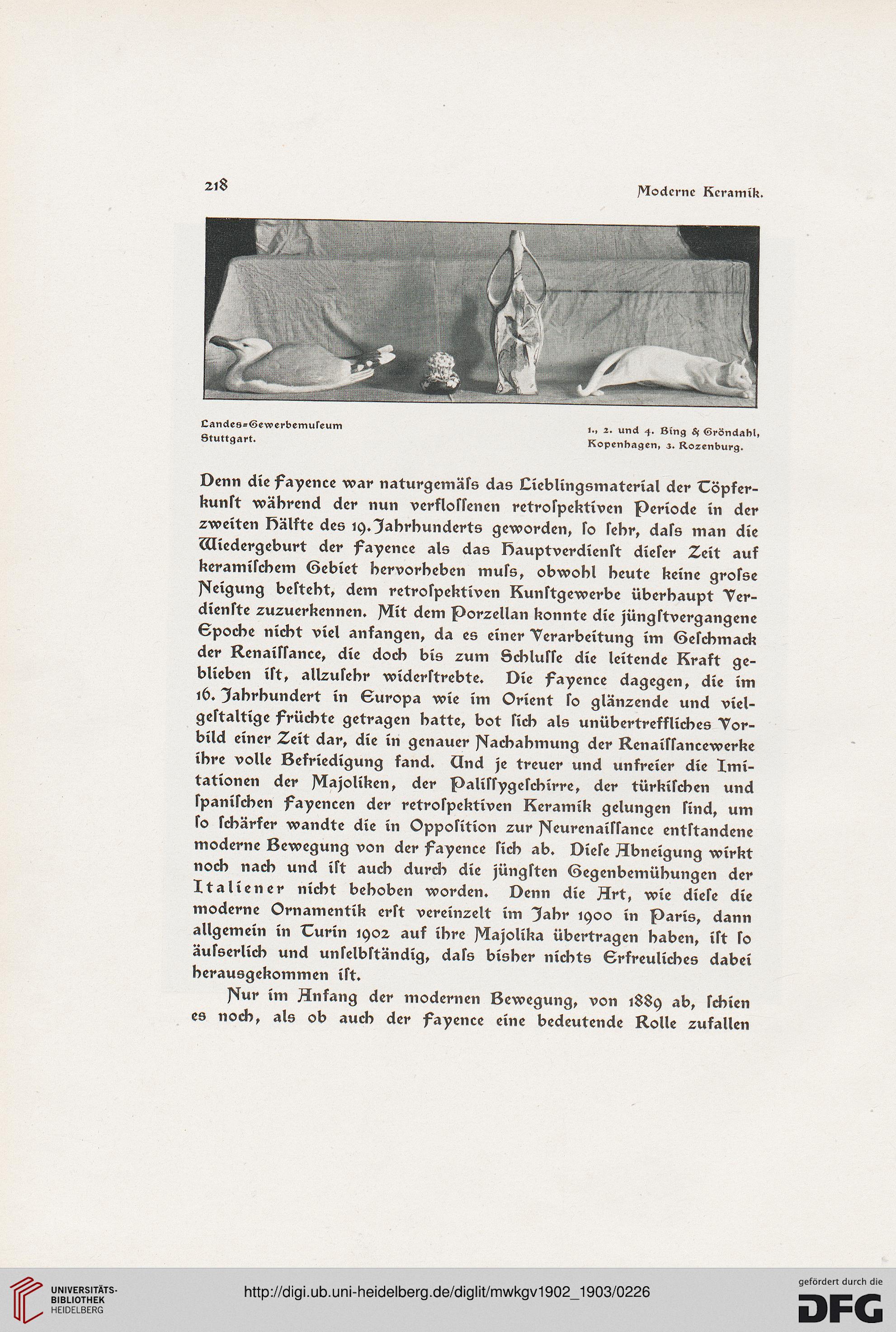 218

Moderne Keramik.

Landes=Gewerbemuſeum Stuttgart.

1., 2. und 4. Bing & Gröndahl, Kopenhagen, 3. Rozenburg.

Denn die Fayence war naturgemäſs das Lieblingsmaterial der Töpferkunſt während der nun verfloſſenen retroſpektiven Periode in der zweiten Hälfte des 19. Jahrhunderts geworden, ſo ſehr, daſs man die Wiedergeburt der Fayence als das Hauptverdienſt dieſer Zeit auf keramiſchem Gebiet hervorheben muſs, obwohl heute keine groſse Neigung beſteht, dem retroſpektiven Kunſtgewerbe überhaupt Verdienſte zuzuerkennen. Mit dem Porzellan konnte die jüngſtvergangene Epoche nicht viel anfangen, da es einer Verarbeitung im Geſchmack der Renaiſſance, die doch bis zum Schluſſe die leitende Kraft geblieben iſt, allzuſehr widerſtrebte. Die Fayence dagegen, die im 16. Jahrhundert in Europa wie im Orient ſo glänzende und vielgeſtaltige Früchte getragen hatte, bot ſich als unübertreffliches Vorbild einer Zeit dar, die in genauer Nachahmung der Renaiſſancewerke ihre volle Befriedigung fand. Und je treuer und unfreier die Imitationen der Majoliken, der Paliſſygeſchirre, der türkiſchen und ſpaniſchen Fayencen der retroſpektiven Keramik gelungen ſind, um ſo ſchärfer wandte die in Oppoſition zur Neurenaiſſance entſtandene moderne Bewegung von der Fayence ſich ab. Dieſe Abneigung wirkt noch nach und iſt auch durch die jüngſten Gegenbemühungen der Italiener nicht behoben worden. Denn die Art, wie dieſe die moderne Ornamentik erſt vereinzelt im Jahr 1900 in Paris, dann allgemein in Turin 1902 auf ihre Majolika übertragen haben, iſt ſo äuſserlich und unſelbſtändig, daſs bisher nichts Erfreuliches dabei herausgekommen iſt.

Nur im Anfang der modernen Bewegung, von 1889 ab, ſchien es noch, als ob auch der Fayence eine bedeutende Rolle zufallen

UNIVERSITÄTS-BIBLIOTHEK HEIDELBERG

http://digi.ub.uni-heidelberg.de/diglit/mwkgv1902_1903/0226

gefördert durch die DFG